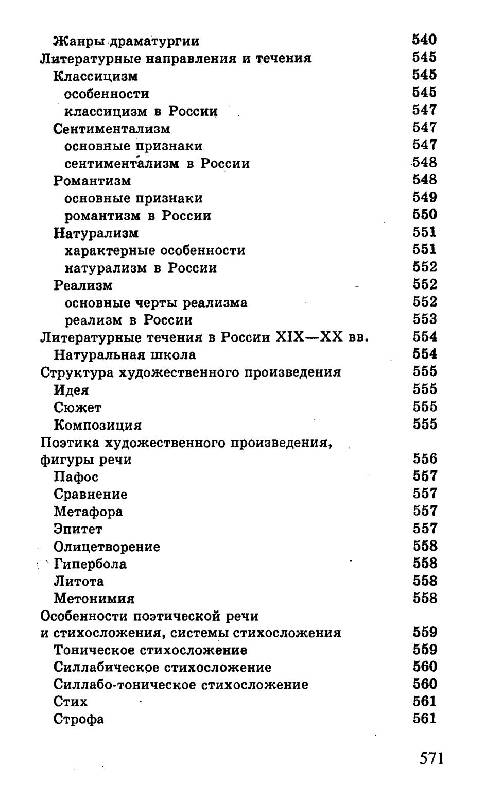 Жанры драматургии 540
Литературные направления и течения 545
Классицизм 545
особенности 545
классицизм в России 547
Сентиментализм 547
основные признаки 547
сентиментализм в России 548
Романтизм 548
основные признаки 549
романтизм в России 550
Натурализм 551
характерные особенности 551
натурализм в России 552
Реализм 552
основные черты реализма 552
реализм в России 553
Литературные течения в России XIX—XX вв. 554
Натуральная школа 554
Структура художественного произведения 555
Идея 555
Сюжет 555
Композиция 555
Поэтика художественного произведения, фигуры речи 556
Пафос 557
Сравнение 557
Метафора 557
Эпитет 557
Олицетворение 558
Гипербола 558
Литота 558
Метонимия 558
Особенности поэтической речи и стихосложения, системы стихосложения 559
Тоническое стихосложение 559
Силлабическое стихосложение 560
Силлабо-тоническое стихосложение 560
Стих 561
Строфа 561

571